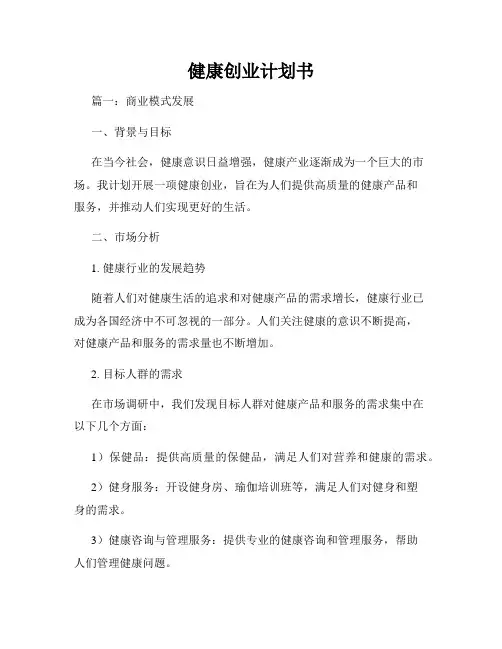 健康创业计划书

篇一：商业模式发展

一、背景与目标

在当今社会，健康意识日益增强，健康产业逐渐成为一个巨大的市场。我计划开展一项健康创业，旨在为人们提供高质量的健康产品和服务，并推动人们实现更好的生活。

二、市场分析

1. 健康行业的发展趋势

随着人们对健康生活的追求和对健康产品的需求增长，健康行业已成为各国经济中不可忽视的一部分。人们关注健康的意识不断提高，对健康产品和服务的需求量也不断增加。

2. 目标人群的需求

在市场调研中，我们发现目标人群对健康产品和服务的需求集中在以下几个方面：

1）保健品：提供高质量的保健品，满足人们对营养和健康的需求。

2）健身服务：开设健身房、瑜伽培训班等，满足人们对健身和塑身的需求。

3）健康咨询与管理服务：提供专业的健康咨询和管理服务，帮助人们管理健康问题。